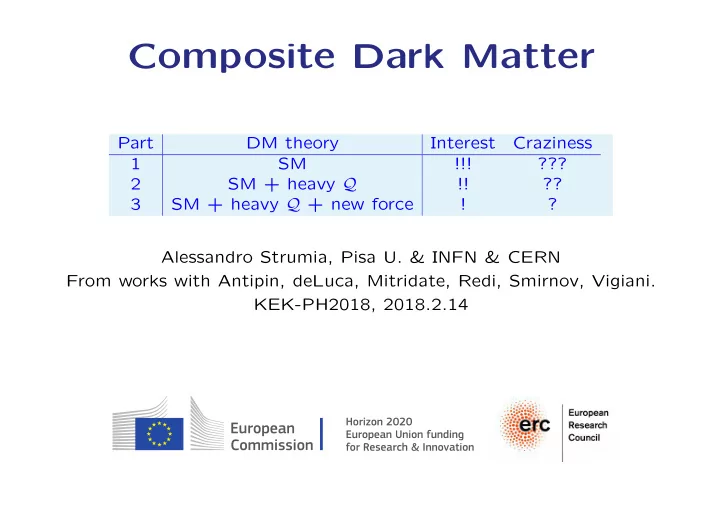 Composite Dark Matter

| Part | DM theory | Interest | Craziness |
|---|---|---|---|
| 1 | SM | !!! | ??? |
| 2 | SM + heavy $\mathcal{Q}$ | !! | ?? |
| 3 | SM + heavy $\mathcal{Q}$ + new force | ! | ? |

Alessandro Strumia, Pisa U. & INFN & CERN
From works with Antipin, deLuca, Mitridate, Redi, Smirnov, Vigiani.
KEK-PH2018, 2018.2.14

European Commission

Horizon 2020
European Union funding
for Research & Innovation

erc

European
Research
Council